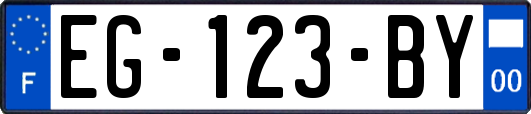 F
EG-123-BY
00